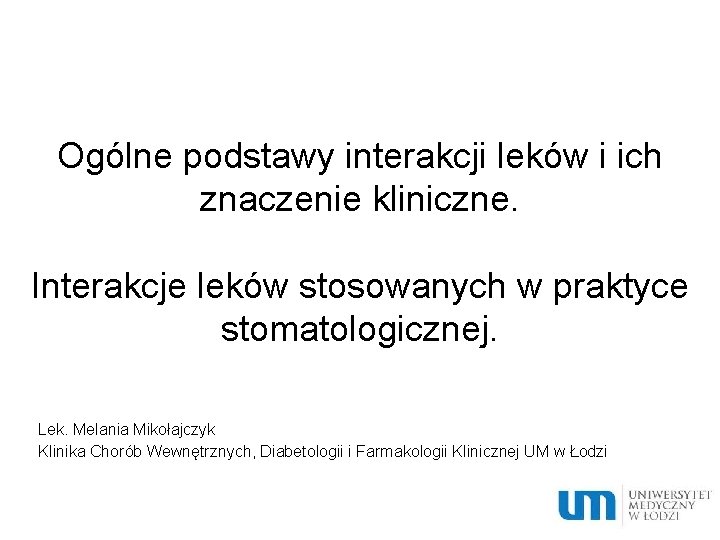 Ogólne podstawy interakcji leków i ich znaczenie kliniczne.

Interakcje leków stosowanych w praktyce stomatologicznej.

Lek. Melania Mikołajczyk
Klinika Chorób Wewnętrznych, Diabetologii i Farmakologii Klinicznej UM w Łodzi

um UNIWERSYTET MEDYCZNY W ŁODZI